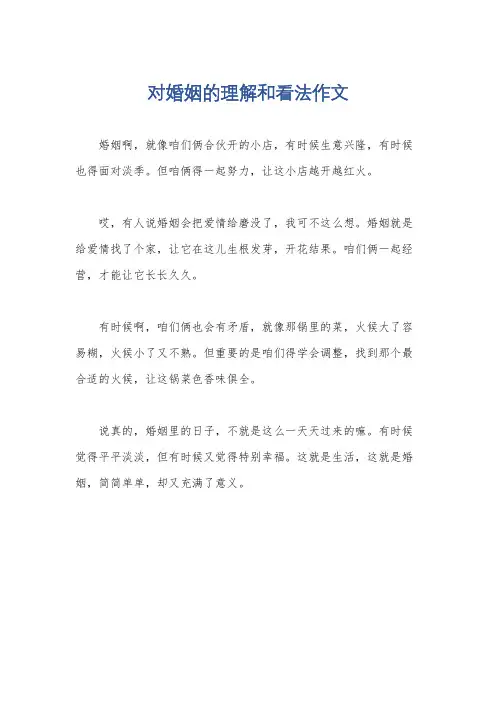 对婚姻的理解和看法作文

婚姻啊，就像咱们俩合伙开的小店，有时候生意兴隆，有时候也得面对淡季。但咱俩得一起努力，让这小店越开越红火。

哎，有人说婚姻会把爱情给磨没了，我可不这么想。婚姻就是给爱情找了个家，让它在这儿生根发芽，开花结果。咱们俩一起经营，才能让它长长久久。

有时候啊，咱们俩也会有矛盾，就像那锅里的菜，火候大了容易糊，火候小了又不熟。但重要的是咱们得学会调整，找到那个最合适的火候，让这锅菜色香味俱全。

说真的，婚姻里的日子，不就是这么一天天过来的嘛。有时候觉得平平淡淡，但有时候又觉得特别幸福。这就是生活，这就是婚姻，简简单单，却又充满了意义。